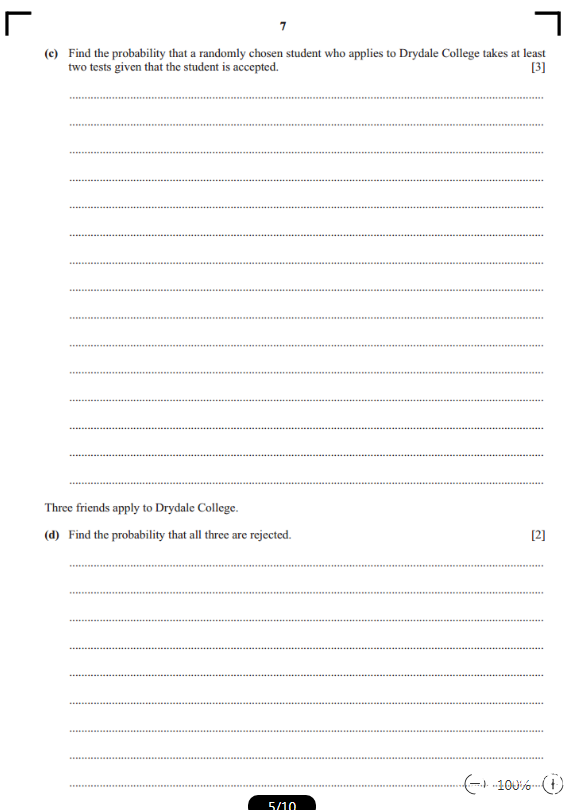 7

(c) Find the probability that a randomly chosen student who applies to Drydale College takes at least two tests given that the student is accepted. [3]

Three friends apply to Drydale College.

(d) Find the probability that all three are rejected. [2]

100%

5/10